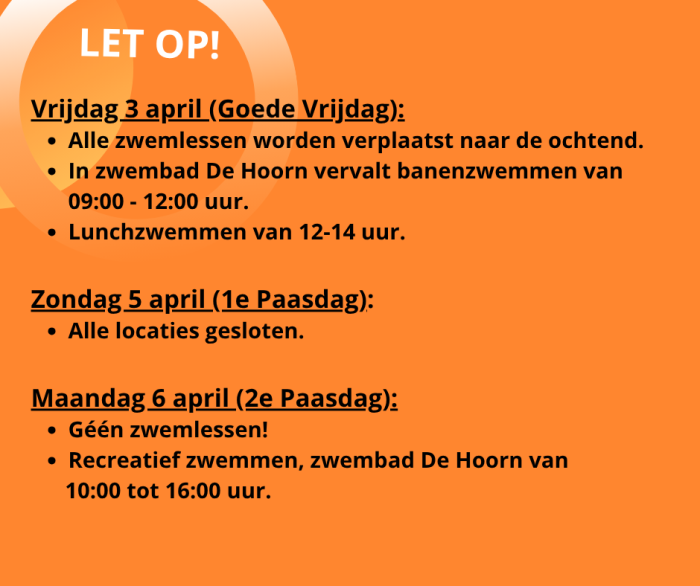 LET OP!

Vrijdag 3 april (Goede Vrijdag):
• Alle zwemlessen worden verplaatst naar de ochtend.
• In zwembad De Hoorn vervalt banenzwemmen van 09:00 - 12:00 uur.
• Lunchzwemmen van 12-14 uur.

Zondag 5 april (1e Paasdag):
• Alle locaties gesloten.

Maandag 6 april (2e Paasdag):
• Géén zwemlessen!
• Recreatief zwemmen, zwembad De Hoorn van 10:00 tot 16:00 uur.